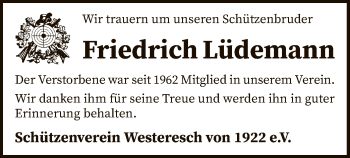 Wir trauern um unseren Schützenbruder

Friedrich Lüdemann

Der Verstorbene war seit 1962 Mitglied in unserem Verein.

Wir danken ihm für seine Treue und werden ihn in guter Erinnerung behalten.

Schützenverein Westeresch von 1922 e.V.